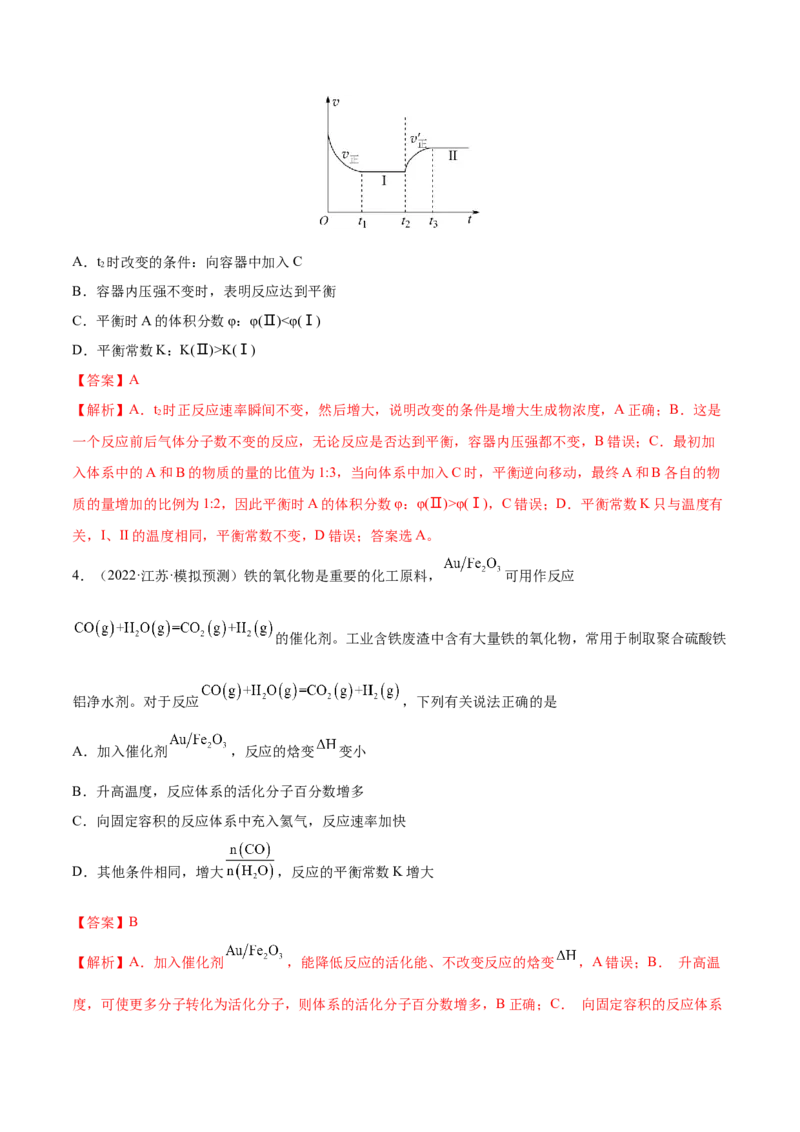 $v$

$v_{正}$

$v'_{正}$

Ⅰ

Ⅱ

$O$ $t_1$ $t_2$ $t_3$ $t$

A．$t_2$时改变的条件：向容器中加入C

B．容器内压强不变时，表明反应达到平衡

C．平衡时A的体积分数φ：φ(Ⅱ)<φ(Ⅰ)

D．平衡常数K：K(Ⅱ)>K(Ⅰ)

【答案】A

【解析】A．$t_2$时正反应速率瞬间不变，然后增大，说明改变的条件是增大生成物浓度，A正确；B．这是一个反应前后气体分子数不变的反应，无论反应是否达到平衡，容器内压强都不变，B错误；C．最初加入体系中的A和B的物质的量的比值为1:3，当向体系中加入C时，平衡逆向移动，最终A和B各自的物质的量增加的比例为1:2，因此平衡时A的体积分数φ：φ(Ⅱ)>φ(Ⅰ)，C错误；D．平衡常数K只与温度有关，I、II的温度相同，平衡常数不变，D错误；答案选A。

4．（2022·江苏·模拟预测）铁的氧化物是重要的化工原料，$Au/Fe_2O_3$可用作反应$CO(g)+H_2O(g)=CO_2(g)+H_2(g)$的催化剂。工业含铁废渣中含有大量铁的氧化物，常用于制取聚合硫酸铁铝净水剂。对于反应$CO(g)+H_2O(g)=CO_2(g)+H_2(g)$，下列有关说法正确的是

A．加入催化剂$Au/Fe_2O_3$，反应的焓变$\Delta H$变小

B．升高温度，反应体系的活化分子百分数增多

C．向固定容积的反应体系中充入氦气，反应速率加快

D．其他条件相同，增大$\frac{n(CO)}{n(H_2O)}$，反应的平衡常数K增大

【答案】B

【解析】A．加入催化剂$Au/Fe_2O_3$，能降低反应的活化能、不改变反应的焓变$\Delta H$，A错误；B． 升高温度，可使更多分子转化为活化分子，则体系的活化分子百分数增多，B正确；C． 向固定容积的反应体系